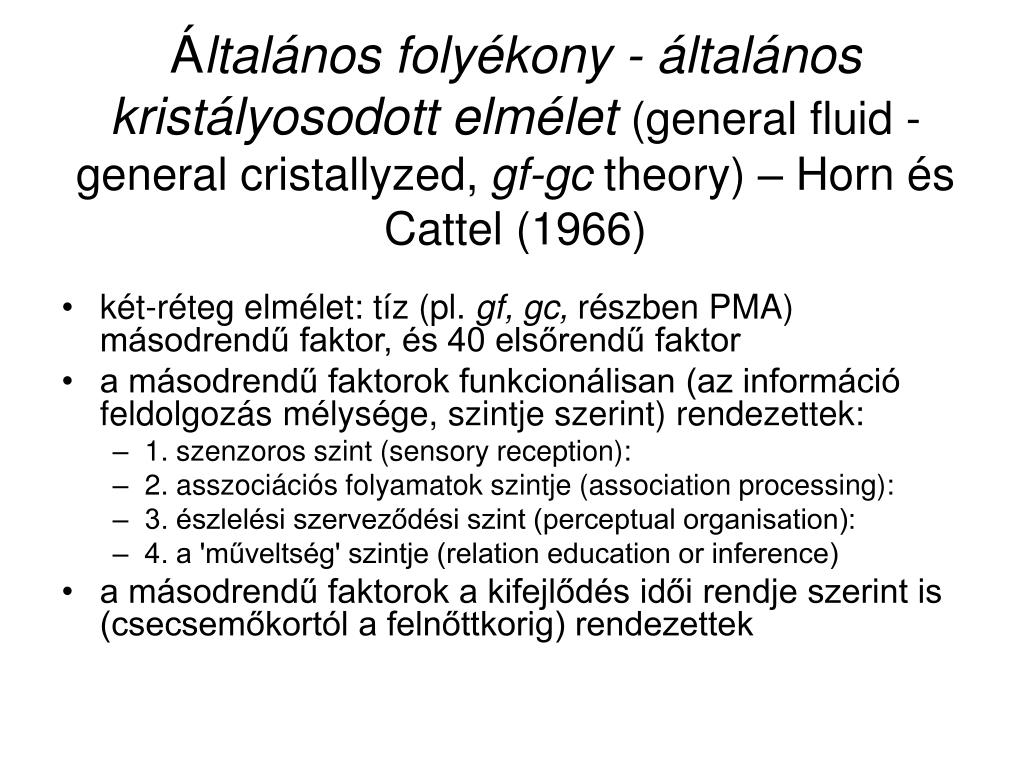 Általános folyékony - általános kristályosodott elmélet (general fluid - general cristallyzed, gf-gc theory) – Horn és Cattel (1966)

• két-réteg elmélet: tíz (pl. gf, gc, részben PMA) másodrendű faktor, és 40 elsőrendű faktor
• a másodrendű faktorok funkcionálisan (az információ feldolgozás mélysége, szintje szerint) rendezettek:
– 1. szenzoros szint (sensory reception):
– 2. asszociációs folyamatok szintje (association processing):
– 3. észlelési szerveződési szint (perceptual organisation):
– 4. a 'műveltség' szintje (relation education or inference)
• a másodrendű faktorok a kifejlődés idői rendje szerint is (csecsemőkortól a felnőttkorig) rendezettek